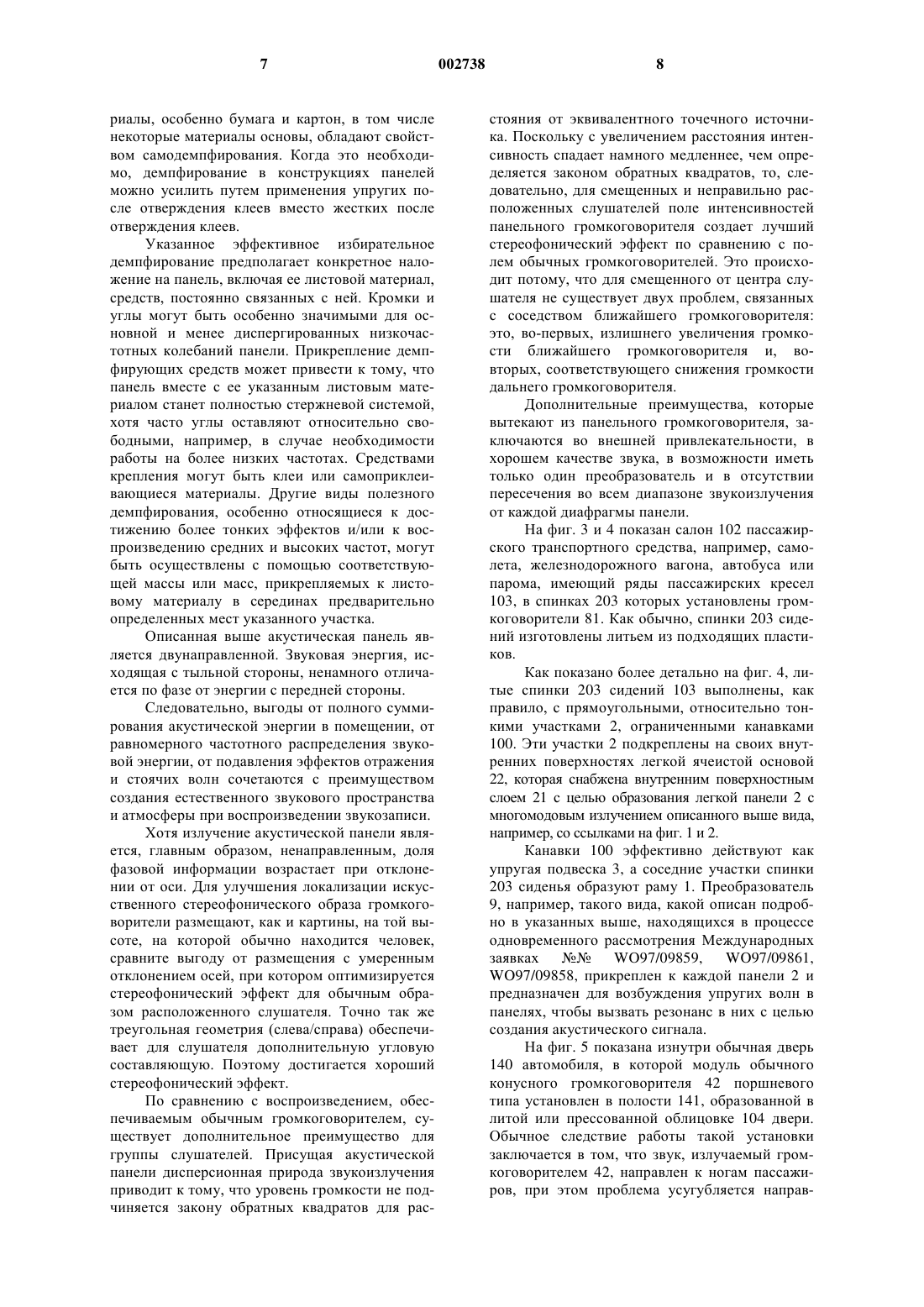 7 002738 8

риалы, особенно бумага и картон, в том числе некоторые материалы основы, обладают свойством самодемпфирования. Когда это необходимо, демпфирование в конструкциях панелей можно усилить путем применения упругих после отверждения клеев вместо жестких после отверждения клеев.

Указанное эффективное избирательное демпфирование предполагает конкретное наложение на панель, включая ее листовой материал, средств, постоянно связанных с ней. Кромки и углы могут быть особенно значимыми для основной и менее диспергированных низкочастотных колебаний панели. Прикрепление демпфирующих средств может привести к тому, что панель вместе с ее указанным листовым материалом станет полностью стержневой системой, хотя часто углы оставляют относительно свободными, например, в случае необходимости работы на более низких частотах. Средствами крепления могут быть клеи или самоприклеивающиеся материалы. Другие виды полезного демпфирования, особенно относящиеся к достижению более тонких эффектов и/или к воспроизведению средних и высоких частот, могут быть осуществлены с помощью соответствующей массы или масс, прикрепляемых к листовому материалу в серединах предварительно определенных мест указанного участка.

Описанная выше акустическая панель является двунаправленной. Звуковая энергия, исходящая с тыльной стороны, ненамного отличается по фазе от энергии с передней стороны.

Следовательно, выгоды от полного суммирования акустической энергии в помещении, от равномерного частотного распределения звуковой энергии, от подавления эффектов отражения и стоячих волн сочетаются с преимуществом создания естественного звукового пространства и атмосферы при воспроизведении звукозаписи.

Хотя излучение акустической панели является, главным образом, ненаправленным, доля фазовой информации возрастает при отклонении от оси. Для улучшения локализации искусственного стереофонического образа громкоговорители размещают, как и картины, на той высоте, на которой обычно находится человек, сравните выгоду от размещения с умеренным отклонением осей, при котором оптимизируется стереофонический эффект для обычным образом расположенного слушателя. Точно так же треугольная геометрия (слева/справа) обеспечивает для слушателя дополнительную угловую составляющую. Поэтому достигается хороший стереофонический эффект.

По сравнению с воспроизведением, обеспечиваемым обычным громкоговорителем, существует дополнительное преимущество для группы слушателей. Присущая акустической панели дисперсионная природа звукоизлучения приводит к тому, что уровень громкости не подчиняется закону обратных квадратов для расстояния от эквивалентного точечного источника. Поскольку с увеличением расстояния интенсивность спадает намного медленнее, чем определяется законом обратных квадратов, то, следовательно, для смещенных и неправильно расположенных слушателей поле интенсивностей панельного громкоговорителя создает лучший стереофонический эффект по сравнению с полем обычных громкоговорителей. Это происходит потому, что для смещенного от центра слушателя не существует двух проблем, связанных с соседством ближайшего громкоговорителя: это, во-первых, излишнего увеличения громкости ближайшего громкоговорителя и, во-вторых, соответствующего снижения громкости дальнего громкоговорителя.

Дополнительные преимущества, которые вытекают из панельного громкоговорителя, заключаются во внешней привлекательности, в хорошем качестве звука, в возможности иметь только один преобразователь и в отсутствии пересечения во всем диапазоне звукоизлучения от каждой диафрагмы панели.

На фиг. 3 и 4 показан салон 102 пассажирского транспортного средства, например, самолета, железнодорожного вагона, автобуса или парома, имеющий ряды пассажирских кресел 103, в спинках 203 которых установлены громкоговорители 81. Как обычно, спинки 203 сидений изготовлены литьем из подходящих пластиков.

Как показано более детально на фиг. 4, литые спинки 203 сидений 103 выполнены, как правило, с прямоугольными, относительно тонкими участками 2, ограниченными канавками 100. Эти участки 2 подкреплены на своих внутренних поверхностях легкой ячеистой основой 22, которая снабжена внутренним поверхностным слоем 21 с целью образования легкой панели 2 с многомодовым излучением описанного выше вида, например, со ссылками на фиг. 1 и 2.

Канавки 100 эффективно действуют как упругая подвеска 3, а соседние участки спинки 203 сиденья образуют раму 1. Преобразователь 9, например, такого вида, какой описан подробно в указанных выше, находящихся в процессе одновременного рассмотрения Международных заявках №№ WO97/09859, WO97/09861, WO97/09858, прикреплен к каждой панели 2 и предназначен для возбуждения упругих волн в панелях, чтобы вызвать резонанс в них с целью создания акустического сигнала.

На фиг. 5 показана изнутри обычная дверь 140 автомобиля, в которой модуль обычного конусного громкоговорителя 42 поршневого типа установлен в полости 141, образованной в литой или прессованной облицовке 104 двери. Обычное следствие работы такой установки заключается в том, что звук, излучаемый громкоговорителем 42, направлен к ногам пассажиров, при этом проблема усугубляется направ-